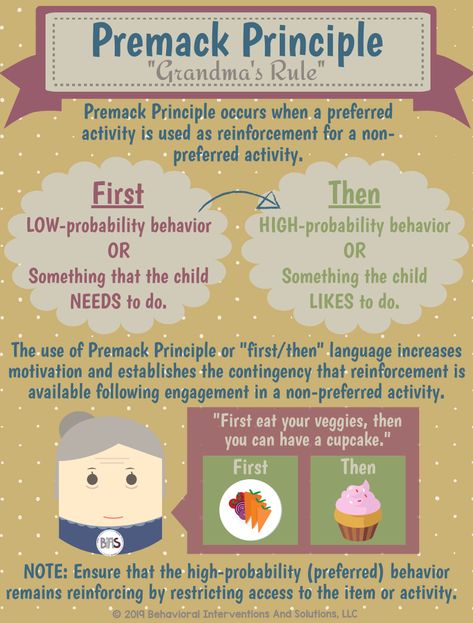 Premack Principle
"Grandma's Rule"

Premack Principle occurs when a preferred activity is used as reinforcement for a non-preferred activity.

First
LOW-probability behavior
OR
Something that the child NEEDS to do.

Then
HIGH-probability behavior
OR
Something the child LIKES to do.

The use of Premack Principle or "first/then" language increases motivation and establishes the contingency that reinforcement is available following engagement in a non-preferred activity.

"First eat your veggies, then you can have a cupcake."

First

Then

BIAS

NOTE: Ensure that the high-probability (preferred) behavior remains reinforcing by restricting access to the item or activity.

© 2019 Behavioral Interventions And Solutions, LLC